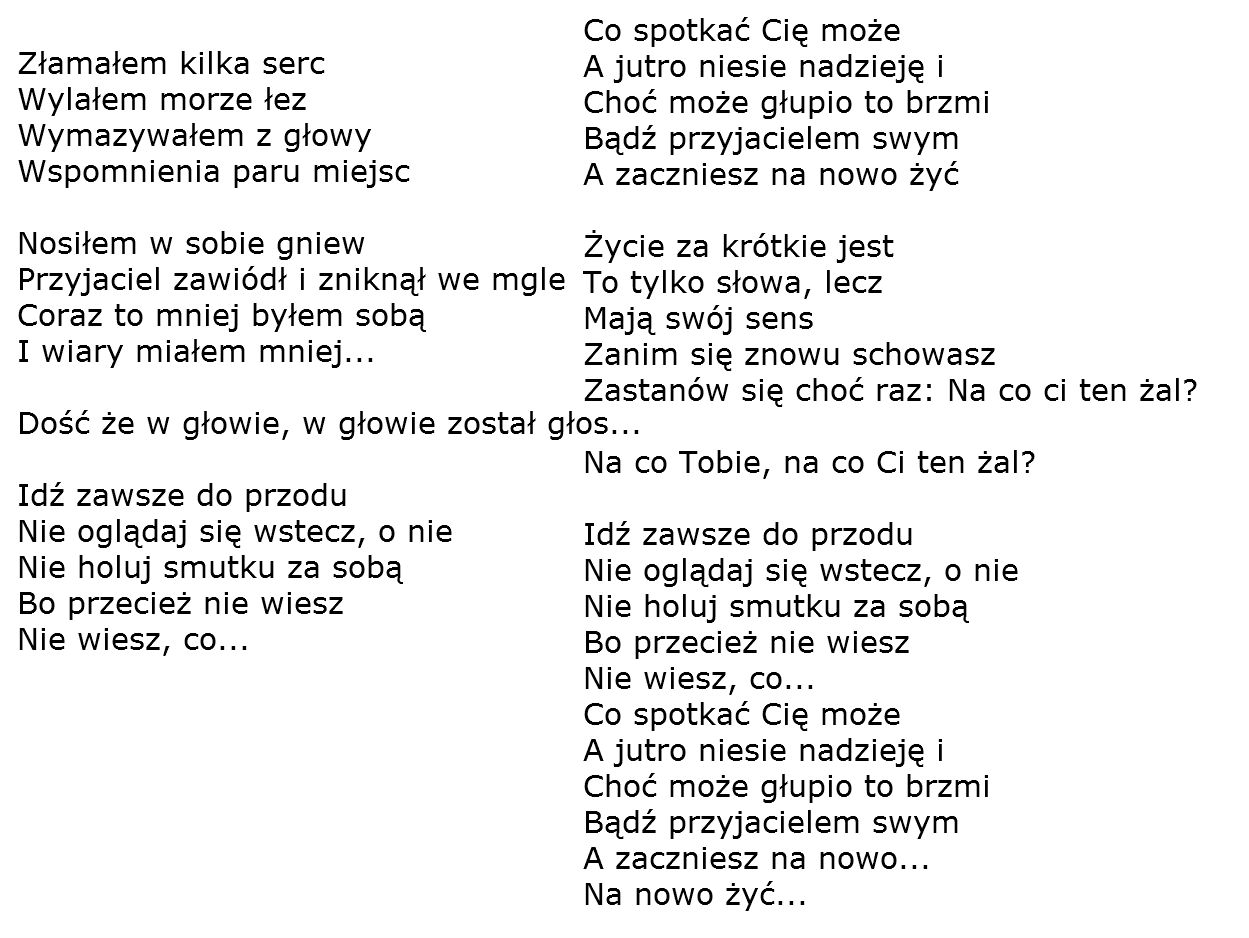 Złamałem kilka serc
Wylałem morze łez
Wymazywałem z głowy
Wspomnienia paru miejsc

Nosiłem w sobie gniew
Przyjaciel zawiódł i zniknął we mgle
Coraz to mniej byłem sobą
I wiary miałem mniej...

Dość że w głowie, w głowie został głos...

Idź zawsze do przodu
Nie oglądaj się wstecz, o nie
Nie holuj smutku za sobą
Bo przecież nie wiesz
Nie wiesz, co...

Co spotkać Cię może
A jutro niesie nadzieję i
Choć może głupio to brzmi
Bądź przyjacielem swym
A zaczniesz na nowo żyć

Życie za krótkie jest
To tylko słowa, lecz
Mają swój sens
Zanim się znowu schowasz
Zastanów się choć raz: Na co ci ten żal?

Na co Tobie, na co Ci ten żal?

Idź zawsze do przodu
Nie oglądaj się wstecz, o nie
Nie holuj smutku za sobą
Bo przecież nie wiesz
Nie wiesz, co...
Co spotkać Cię może
A jutro niesie nadzieję i
Choć może głupio to brzmi
Bądź przyjacielem swym
A zaczniesz na nowo...
Na nowo żyć...